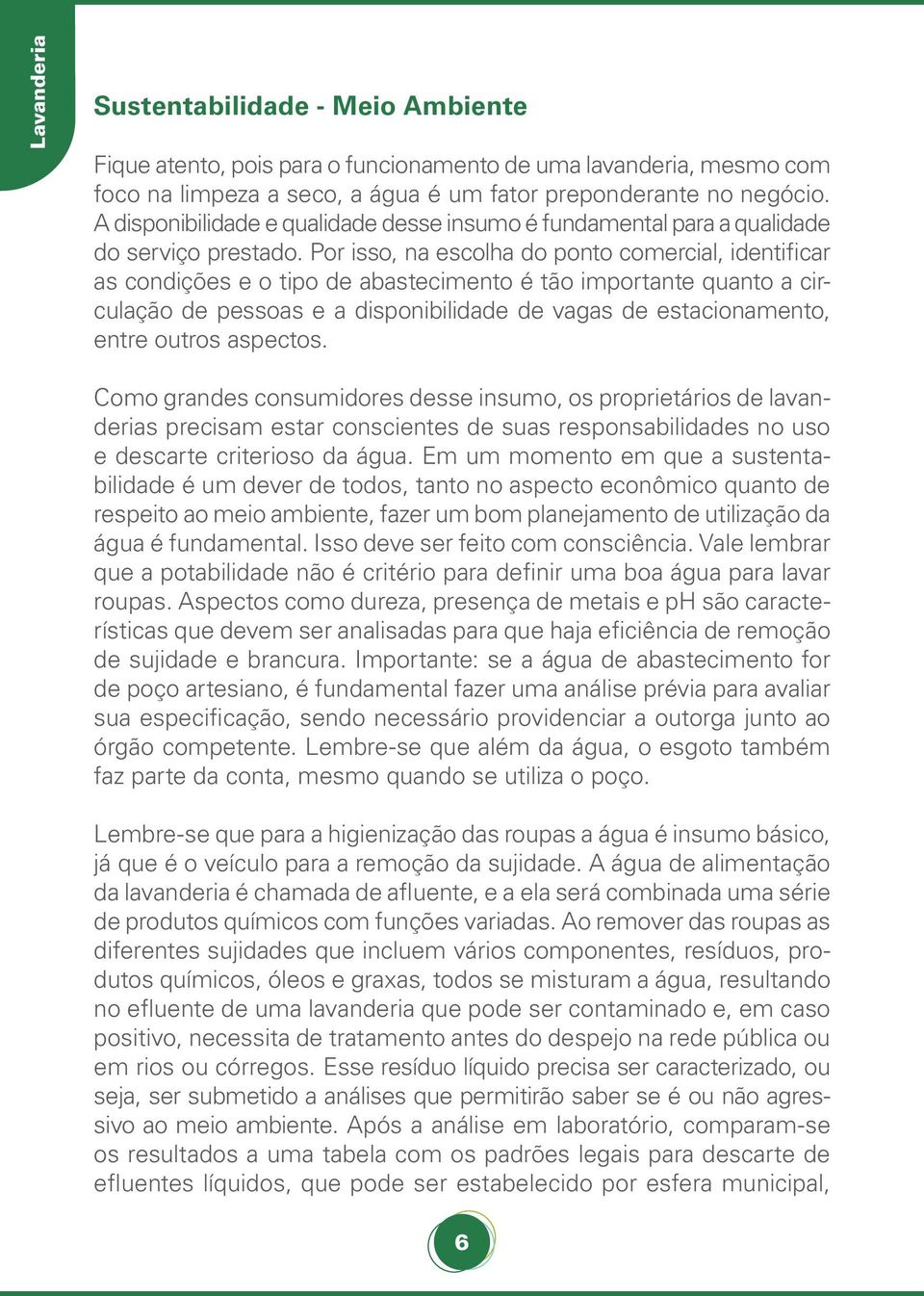 Lavanderia

Sustentabilidade - Meio Ambiente

Fique atento, pois para o funcionamento de uma lavanderia, mesmo com foco na limpeza a seco, a água é um fator preponderante no negócio. A disponibilidade e qualidade desse insumo é fundamental para a qualidade do serviço prestado. Por isso, na escolha do ponto comercial, identificar as condições e o tipo de abastecimento é tão importante quanto a circulação de pessoas e a disponibilidade de vagas de estacionamento, entre outros aspectos.

Como grandes consumidores desse insumo, os proprietários de lavanderias precisam estar conscientes de suas responsabilidades no uso e descarte criterioso da água. Em um momento em que a sustentabilidade é um dever de todos, tanto no aspecto econômico quanto de respeito ao meio ambiente, fazer um bom planejamento de utilização da água é fundamental. Isso deve ser feito com consciência. Vale lembrar que a potabilidade não é critério para definir uma boa água para lavar roupas. Aspectos como dureza, presença de metais e pH são características que devem ser analisadas para que haja eficiência de remoção de sujidade e brancura. Importante: se a água de abastecimento for de poço artesiano, é fundamental fazer uma análise prévia para avaliar sua especificação, sendo necessário providenciar a outorga junto ao órgão competente. Lembre-se que além da água, o esgoto também faz parte da conta, mesmo quando se utiliza o poço.

Lembre-se que para a higienização das roupas a água é insumo básico, já que é o veículo para a remoção da sujidade. A água de alimentação da lavanderia é chamada de afluente, e a ela será combinada uma série de produtos químicos com funções variadas. Ao remover das roupas as diferentes sujidades que incluem vários componentes, resíduos, produtos químicos, óleos e graxas, todos se misturam a água, resultando no efluente de uma lavanderia que pode ser contaminado e, em caso positivo, necessita de tratamento antes do despejo na rede pública ou em rios ou córregos. Esse resíduo líquido precisa ser caracterizado, ou seja, ser submetido a análises que permitirão saber se é ou não agressivo ao meio ambiente. Após a análise em laboratório, comparam-se os resultados a uma tabela com os padrões legais para descarte de efluentes líquidos, que pode ser estabelecido por esfera municipal,

6